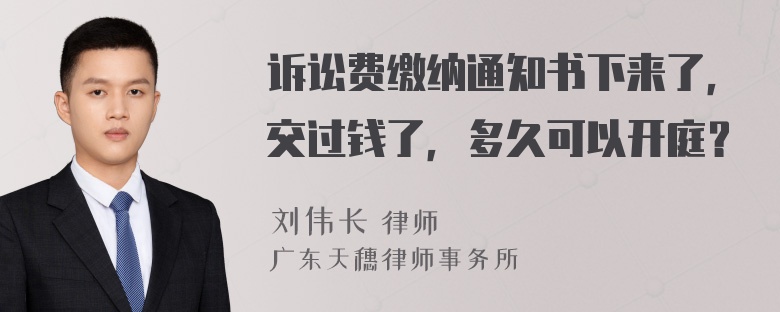 诉讼费缴纳通知书下来了，交过钱了，多久可以开庭？

刘伟长 律师
广东天穗律师事务所